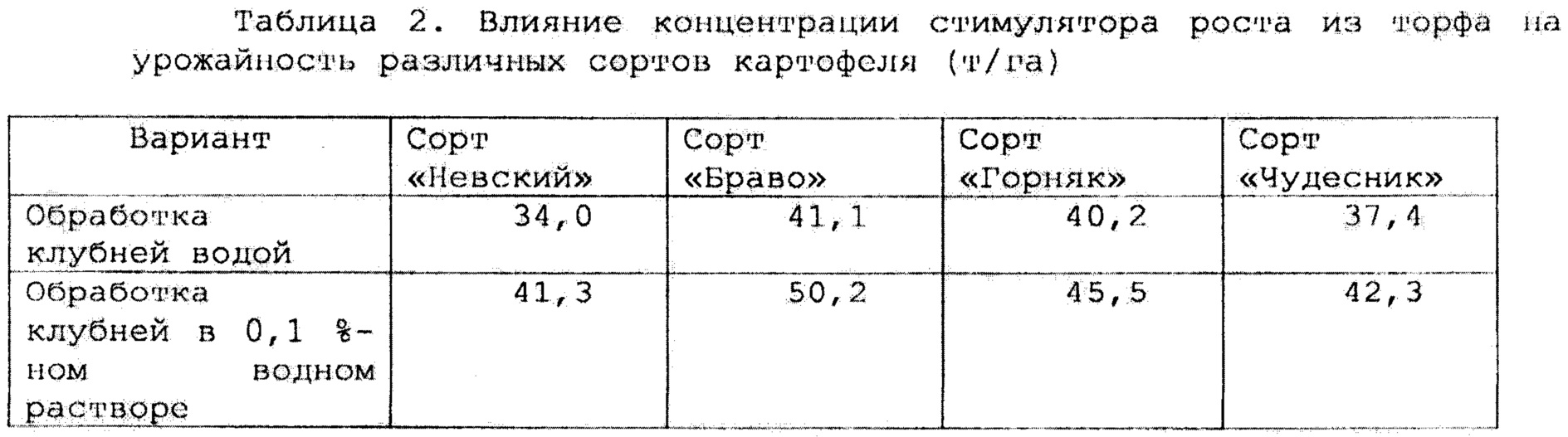 Таблица 2. Влияние концентрации стимулятора роста из торфа на урожайность различных сортов картофеля (т/га)

| Вариант | Сорт «Невский» | Сорт «Браво» | Сорт «Горняк» | Сорт «Чудесник» |
|---|---|---|---|---|
| Обработка клубней водой | 34,0 | 41,1 | 40,2 | 37,4 |
| Обработка клубней в 0,1 %-ном водном растворе | 41,3 | 50,2 | 45,5 | 42,3 |